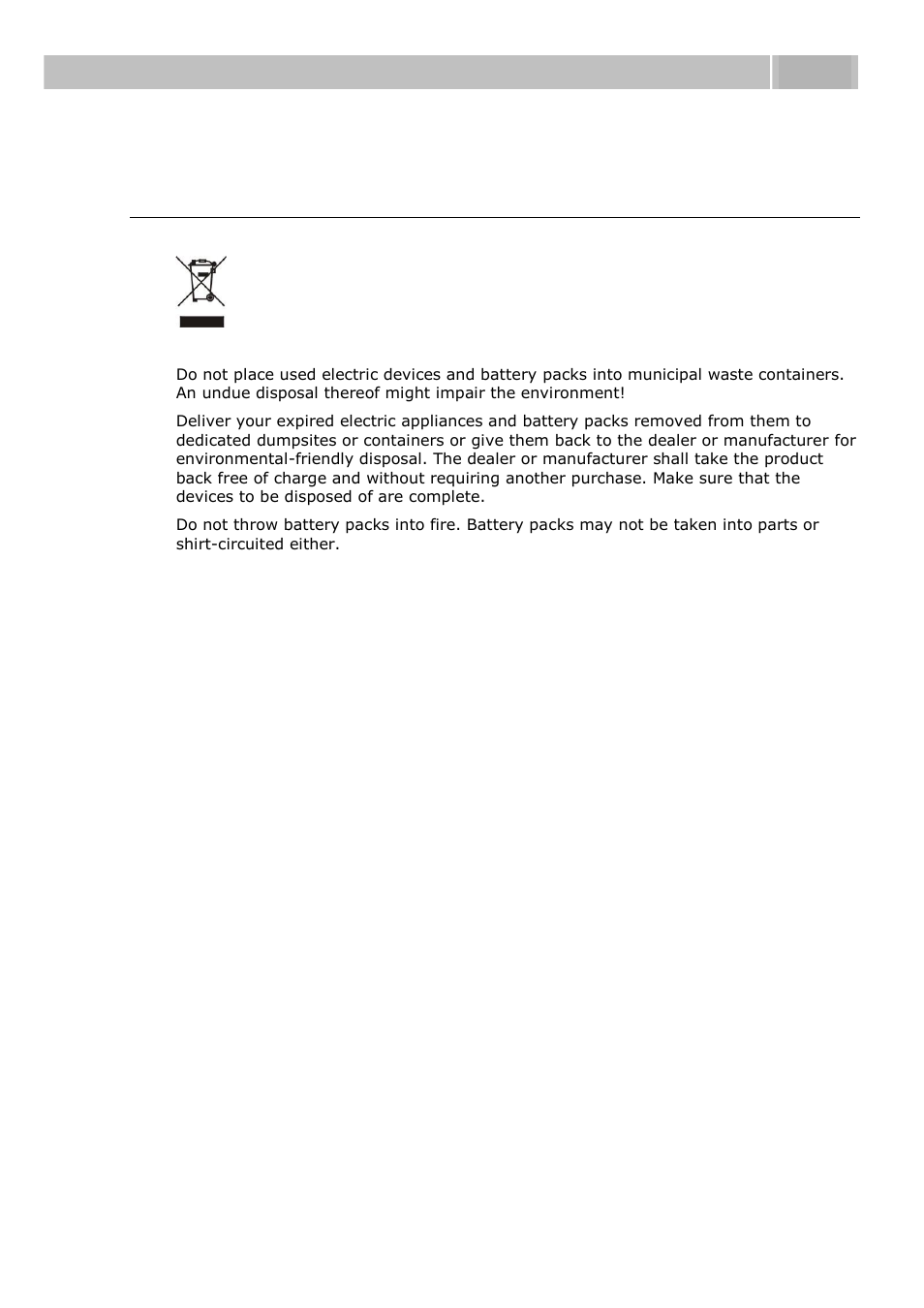 Do not place used electric devices and battery packs into municipal waste containers. An undue disposal thereof might impair the environment!

Deliver your expired electric appliances and battery packs removed from them to dedicated dumpsites or containers or give them back to the dealer or manufacturer for environmental-friendly disposal. The dealer or manufacturer shall take the product back free of charge and without requiring another purchase. Make sure that the devices to be disposed of are complete.

Do not throw battery packs into fire. Battery packs may not be taken into parts or shirt-circuited either.